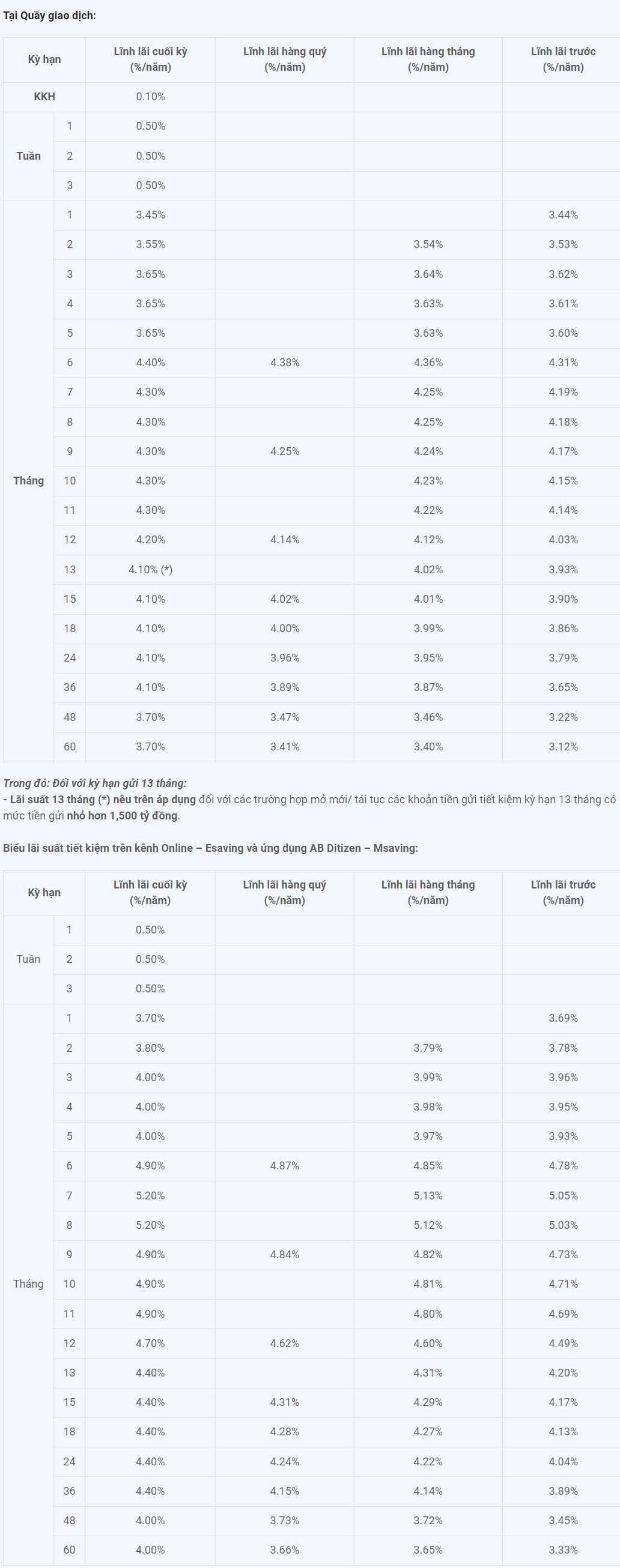 Tại Quầy giao dịch:

| Kỳ hạn | | Lĩnh lãi cuối kỳ (%/năm) | Lĩnh lãi hàng quý (%/năm) | Lĩnh lãi hàng tháng (%/năm) | Lĩnh lãi trước (%/năm) |
|---|---|---|---|---|---|
| KKH | | 0.10% | | | |
| Tuần | 1 | 0.50% | | | |
| | 2 | 0.50% | | | |
| | 3 | 0.50% | | | |
| Tháng | 1 | 3.45% | | | 3.44% |
| | 2 | 3.55% | | 3.54% | 3.53% |
| | 3 | 3.65% | | 3.64% | 3.62% |
| | 4 | 3.65% | | 3.63% | 3.61% |
| | 5 | 3.65% | | 3.63% | 3.60% |
| | 6 | 4.40% | 4.38% | 4.36% | 4.31% |
| | 7 | 4.30% | | 4.25% | 4.19% |
| | 8 | 4.30% | | 4.25% | 4.18% |
| | 9 | 4.30% | 4.25% | 4.24% | 4.17% |
| | 10 | 4.30% | | 4.23% | 4.15% |
| | 11 | 4.30% | | 4.22% | 4.14% |
| | 12 | 4.20% | 4.14% | 4.12% | 4.03% |
| | 13 | 4.10% (*) | | 4.02% | 3.93% |
| | 15 | 4.10% | 4.02% | 4.01% | 3.90% |
| | 18 | 4.10% | 4.00% | 3.99% | 3.86% |
| | 24 | 4.10% | 3.96% | 3.95% | 3.79% |
| | 36 | 4.10% | 3.89% | 3.87% | 3.65% |
| | 48 | 3.70% | 3.47% | 3.46% | 3.22% |
| | 60 | 3.70% | 3.41% | 3.40% | 3.12% |

Trong đó: Đối với kỳ hạn gửi 13 tháng:
- Lãi suất 13 tháng (*) nêu trên áp dụng đối với các trường hợp mở mới/ tái tục các khoản tiền gửi tiết kiệm kỳ hạn 13 tháng có mức tiền gửi nhỏ hơn 1,500 tỷ đồng.

Biểu lãi suất tiết kiệm trên kênh Online – Esaving và ứng dụng AB Ditizen – Msaving:

| Kỳ hạn | | Lĩnh lãi cuối kỳ (%/năm) | Lĩnh lãi hàng quý (%/năm) | Lĩnh lãi hàng tháng (%/năm) | Lĩnh lãi trước (%/năm) |
|---|---|---|---|---|---|
| Tuần | 1 | 0.50% | | | |
| | 2 | 0.50% | | | |
| | 3 | 0.50% | | | |
| Tháng | 1 | 3.70% | | | 3.69% |
| | 2 | 3.80% | | 3.79% | 3.78% |
| | 3 | 4.00% | | 3.99% | 3.96% |
| | 4 | 4.00% | | 3.98% | 3.95% |
| | 5 | 4.00% | | 3.97% | 3.93% |
| | 6 | 4.90% | 4.87% | 4.85% | 4.78% |
| | 7 | 5.20% | | 5.13% | 5.05% |
| | 8 | 5.20% | | 5.12% | 5.03% |
| | 9 | 4.90% | 4.84% | 4.82% | 4.73% |
| | 10 | 4.90% | | 4.81% | 4.71% |
| | 11 | 4.90% | | 4.80% | 4.69% |
| | 12 | 4.70% | 4.62% | 4.60% | 4.49% |
| | 13 | 4.40% | | 4.31% | 4.20% |
| | 15 | 4.40% | 4.31% | 4.29% | 4.17% |
| | 18 | 4.40% | 4.28% | 4.27% | 4.13% |
| | 24 | 4.40% | 4.24% | 4.22% | 4.04% |
| | 36 | 4.40% | 4.15% | 4.14% | 3.89% |
| | 48 | 4.00% | 3.73% | 3.72% | 3.45% |
| | 60 | 4.00% | 3.66% | 3.65% | 3.33% |